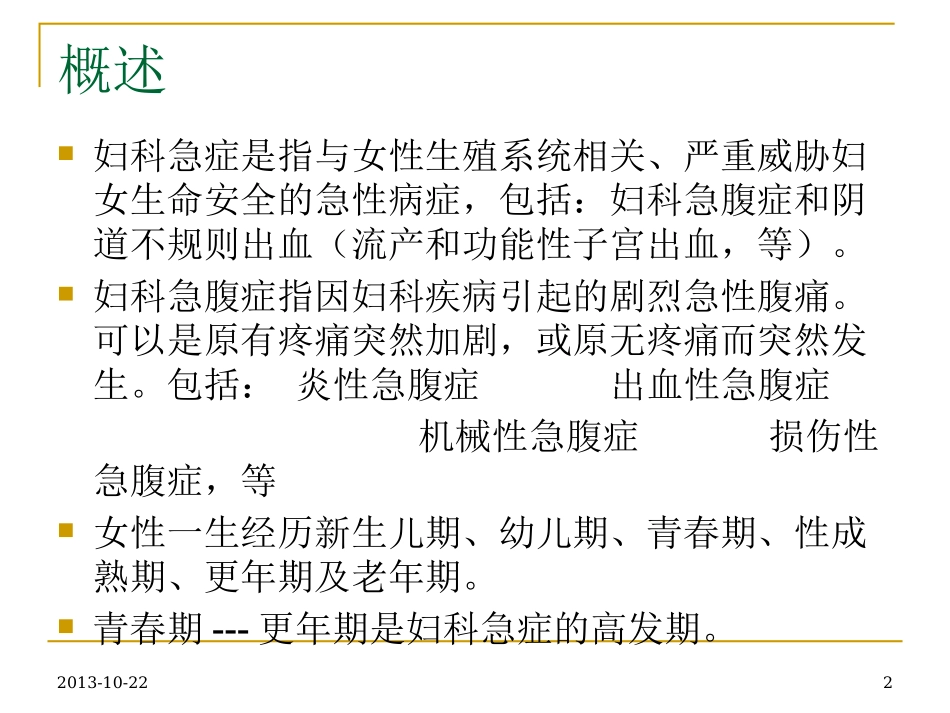 概述

妇科急症是指与女性生殖系统相关、严重威胁妇女生命安全的急性病症，包括：妇科急腹症和阴道不规则出血（流产和功能性子宫出血，等）。

妇科急腹症指因妇科疾病引起的剧烈急性腹痛。可以是原有疼痛突然加剧，或原无疼痛而突然发生。包括： 炎性急腹症 出血性急腹症 机械性急腹症 损伤性急腹症，等

女性一生经历新生儿期、幼儿期、青春期、性成熟期、更年期及老年期。

青春期 --- 更年期是妇科急症的高发期。

2013-10-22

2